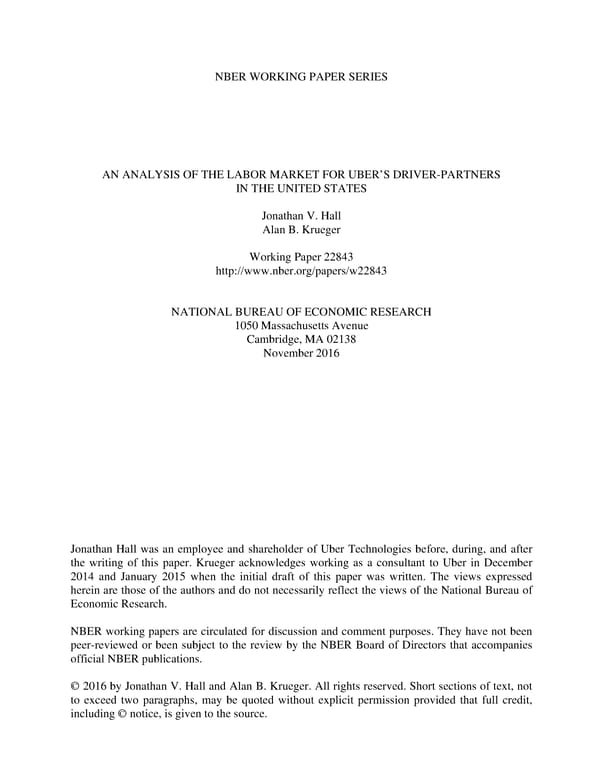 NBER WORKING PAPER SERIES

AN ANALYSIS OF THE LABOR MARKET FOR UBER'S DRIVER-PARTNERS IN THE UNITED STATES

Jonathan V. Hall
Alan B. Krueger

Working Paper 22843
http://www.nber.org/papers/w22843

NATIONAL BUREAU OF ECONOMIC RESEARCH
1050 Massachusetts Avenue
Cambridge, MA 02138
November 2016

Jonathan Hall was an employee and shareholder of Uber Technologies before, during, and after the writing of this paper. Krueger acknowledges working as a consultant to Uber in December 2014 and January 2015 when the initial draft of this paper was written. The views expressed herein are those of the authors and do not necessarily reflect the views of the National Bureau of Economic Research.

NBER working papers are circulated for discussion and comment purposes. They have not been peer-reviewed or been subject to the review by the NBER Board of Directors that accompanies official NBER publications.

© 2016 by Jonathan V. Hall and Alan B. Krueger. All rights reserved. Short sections of text, not to exceed two paragraphs, may be quoted without explicit permission provided that full credit, including © notice, is given to the source.